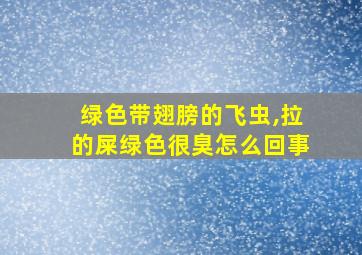 绿色带翅膀的飞虫,拉的屎绿色很臭怎么回事